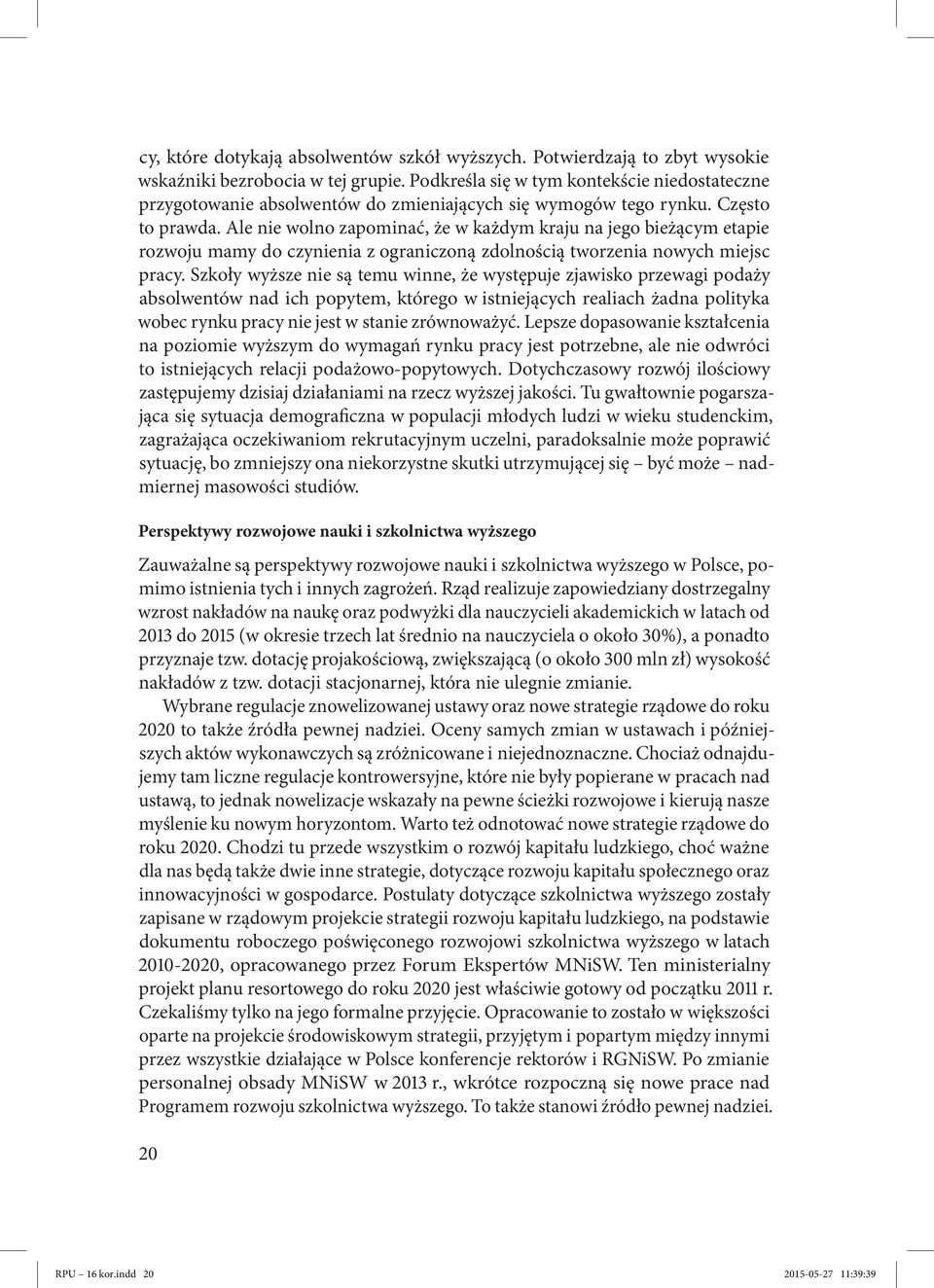 cy, które dotykają absolwentów szkół wyższych. Potwierdzają to zbyt wysokie wskaźniki bezrobocia w tej grupie. Podkreśla się w tym kontekście niedostateczne przygotowanie absolwentów do zmieniających się wymogów tego rynku. Często to prawda. Ale nie wolno zapominać, że w każdym kraju na jego bieżącym etapie rozwoju mamy do czynienia z ograniczoną zdolnością tworzenia nowych miejsc pracy. Szkoły wyższe nie są temu winne, że występuje zjawisko przewagi podaży absolwentów nad ich popytem, którego w istniejących realiach żadna polityka wobec rynku pracy nie jest w stanie zrównoważyć. Lepsze dopasowanie kształcenia na poziomie wyższym do wymagań rynku pracy jest potrzebne, ale nie odwróci to istniejących relacji podażowo-popytowych. Dotychczasowy rozwój ilościowy zastępujemy dzisiaj działaniami na rzecz wyższej jakości. Tu gwałtownie pogarszająca się sytuacja demograficzna w populacji młodych ludzi w wieku studenckim, zagrażająca oczekiwaniom rekrutacyjnym uczelni, paradoksalnie może poprawić sytuację, bo zmniejszy ona niekorzystne skutki utrzymującej się – być może – nadmiernej masowości studiów.

Perspektywy rozwojowe nauki i szkolnictwa wyższego

Zauważalne są perspektywy rozwojowe nauki i szkolnictwa wyższego w Polsce, pomimo istnienia tych i innych zagrożeń. Rząd realizuje zapowiedziany dostrzegalny wzrost nakładów na naukę oraz podwyżki dla nauczycieli akademickich w latach od 2013 do 2015 (w okresie trzech lat średnio na nauczyciela o około 30%), a ponadto przyznaje tzw. dotację projakościową, zwiększającą (o około 300 mln zł) wysokość nakładów z tzw. dotacji stacjonarnej, która nie ulegnie zmianie.

Wybrane regulacje znowelizowanej ustawy oraz nowe strategie rządowe do roku 2020 to także źródła pewnej nadziei. Oceny samych zmian w ustawach i późniejszych aktów wykonawczych są zróżnicowane i niejednoznaczne. Chociaż odnajdujemy tam liczne regulacje kontrowersyjne, które nie były popierane w pracach nad ustawą, to jednak nowelizacje wskazały na pewne ścieżki rozwojowe i kierują nasze myślenie ku nowym horyzontom. Warto też odnotować nowe strategie rządowe do roku 2020. Chodzi tu przede wszystkim o rozwój kapitału ludzkiego, choć ważne dla nas będą także dwie inne strategie, dotyczące rozwoju kapitału społecznego oraz innowacyjności w gospodarce. Postulaty dotyczące szkolnictwa wyższego zostały zapisane w rządowym projekcie strategii rozwoju kapitału ludzkiego, na podstawie dokumentu roboczego poświęconego rozwojowi szkolnictwa wyższego w latach 2010-2020, opracowanego przez Forum Ekspertów MNiSW. Ten ministerialny projekt planu resortowego do roku 2020 jest właściwie gotowy od początku 2011 r. Czekaliśmy tylko na jego formalne przyjęcie. Opracowanie to zostało w większości oparte na projekcie środowiskowym strategii, przyjętym i popartym między innymi przez wszystkie działające w Polsce konferencje rektorów i RGNiSW. Po zmianie personalnej obsady MNiSW w 2013 r., wkrótce rozpoczną się nowe prace nad Programem rozwoju szkolnictwa wyższego. To także stanowi źródło pewnej nadziei.

20

RPU – 16 kor.indd 20 2015-05-27 11:39:39